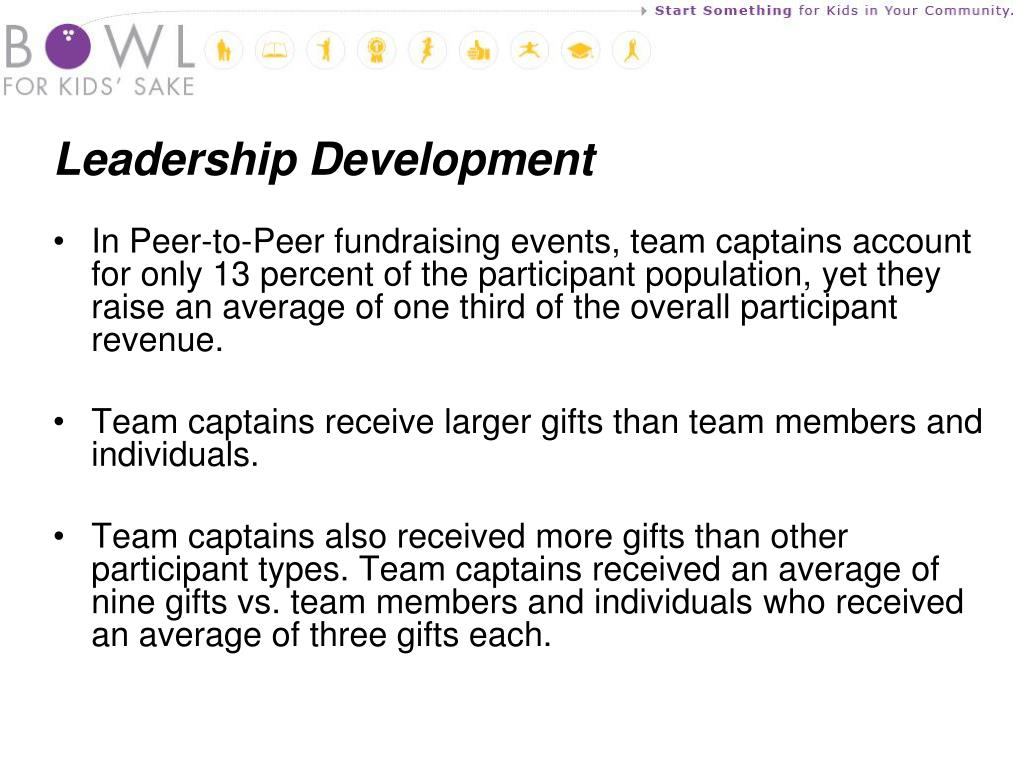 Start Something for Kids in Your Community.

BOWL
FOR KIDS' SAKE

Leadership Development

• In Peer-to-Peer fundraising events, team captains account for only 13 percent of the participant population, yet they raise an average of one third of the overall participant revenue.

• Team captains receive larger gifts than team members and individuals.

• Team captains also received more gifts than other participant types. Team captains received an average of nine gifts vs. team members and individuals who received an average of three gifts each.